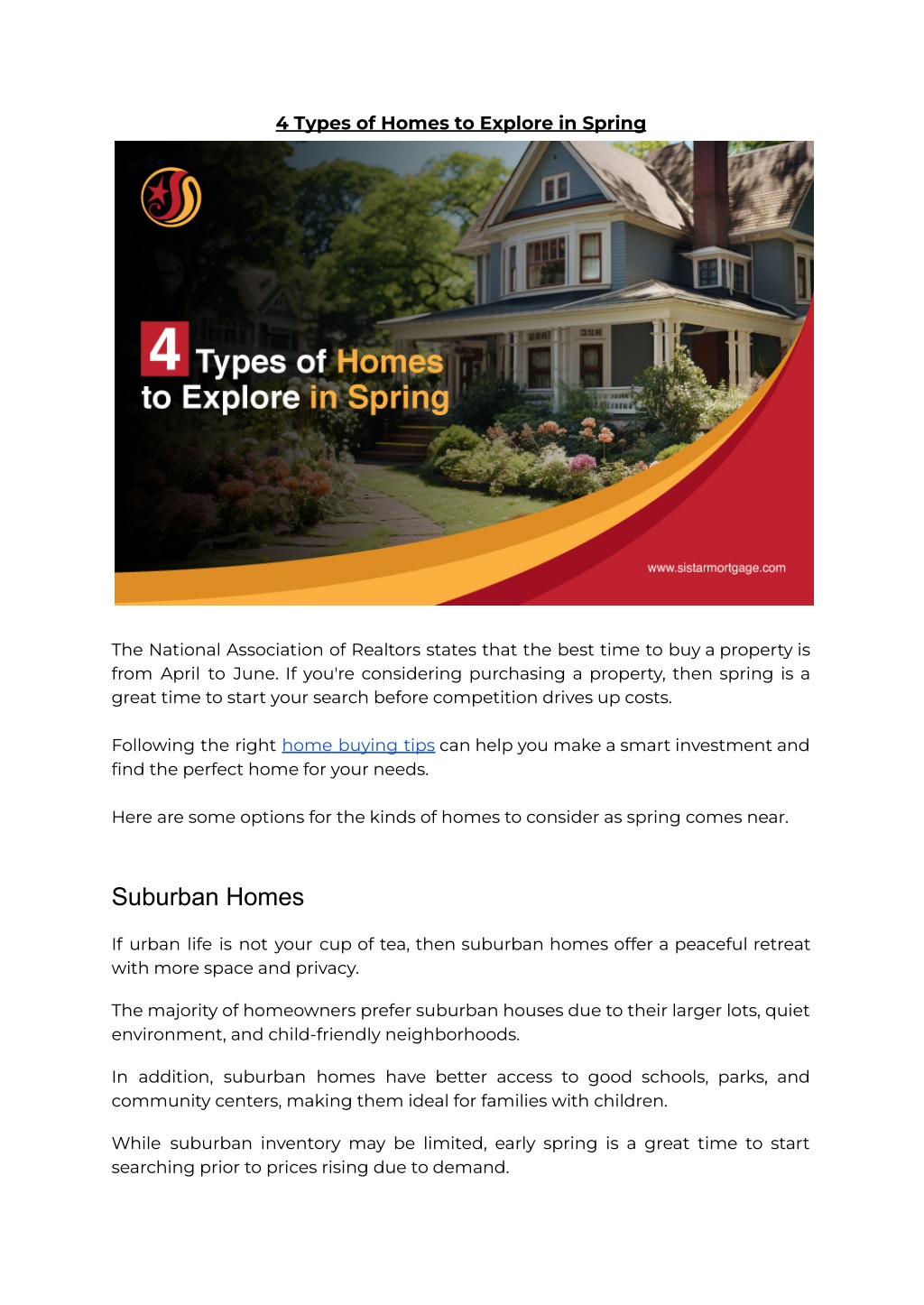 4 Types of Homes to Explore in Spring

4 Types of Homes to Explore in Spring

www.sistarmortgage.com

The National Association of Realtors states that the best time to buy a property is from April to June. If you're considering purchasing a property, then spring is a great time to start your search before competition drives up costs.

Following the right home buying tips can help you make a smart investment and find the perfect home for your needs.

Here are some options for the kinds of homes to consider as spring comes near.

Suburban Homes

If urban life is not your cup of tea, then suburban homes offer a peaceful retreat with more space and privacy.

The majority of homeowners prefer suburban houses due to their larger lots, quiet environment, and child-friendly neighborhoods.

In addition, suburban homes have better access to good schools, parks, and community centers, making them ideal for families with children.

While suburban inventory may be limited, early spring is a great time to start searching prior to prices rising due to demand.